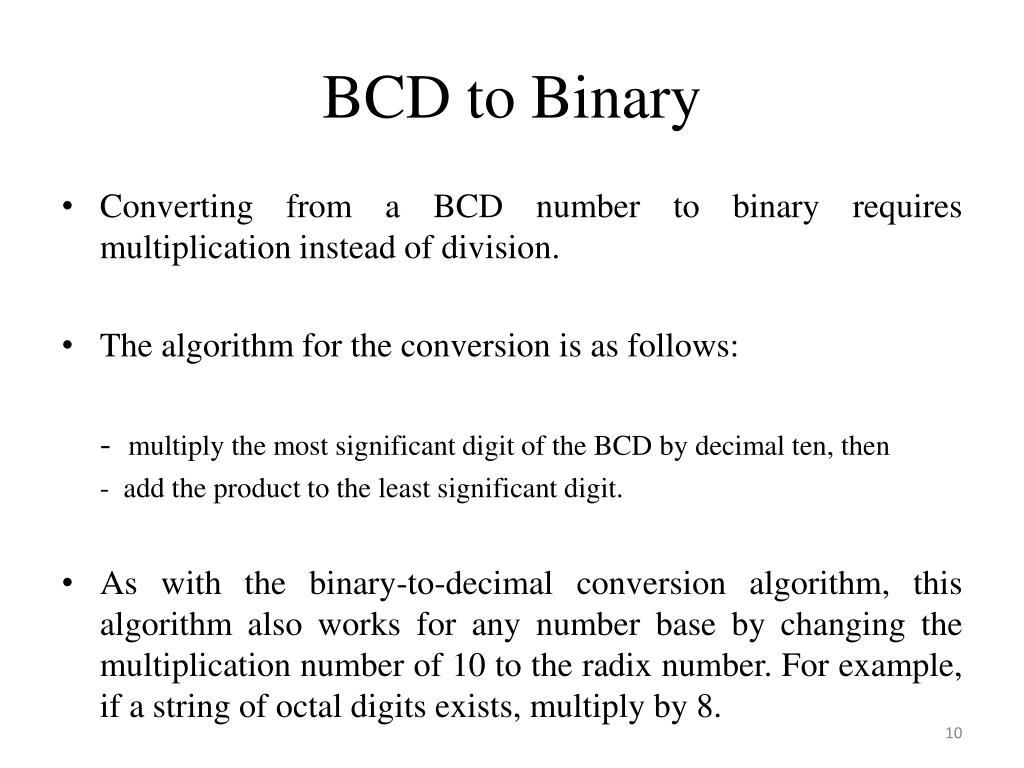 BCD to Binary

• Converting from a BCD number to binary requires multiplication instead of division.

• The algorithm for the conversion is as follows:

- multiply the most significant digit of the BCD by decimal ten, then
- add the product to the least significant digit.

• As with the binary-to-decimal conversion algorithm, this algorithm also works for any number base by changing the multiplication number of 10 to the radix number. For example, if a string of octal digits exists, multiply by 8.

10